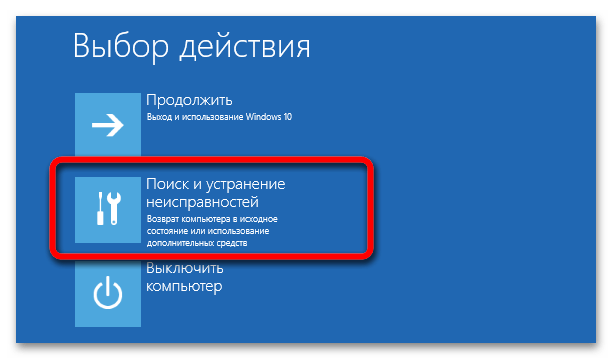 Выбор действия

Продолжить
Выход и использование Windows 10

Поиск и устранение неисправностей
Возврат компьютера в исходное состояние или использование дополнительных средств

Выключить компьютер